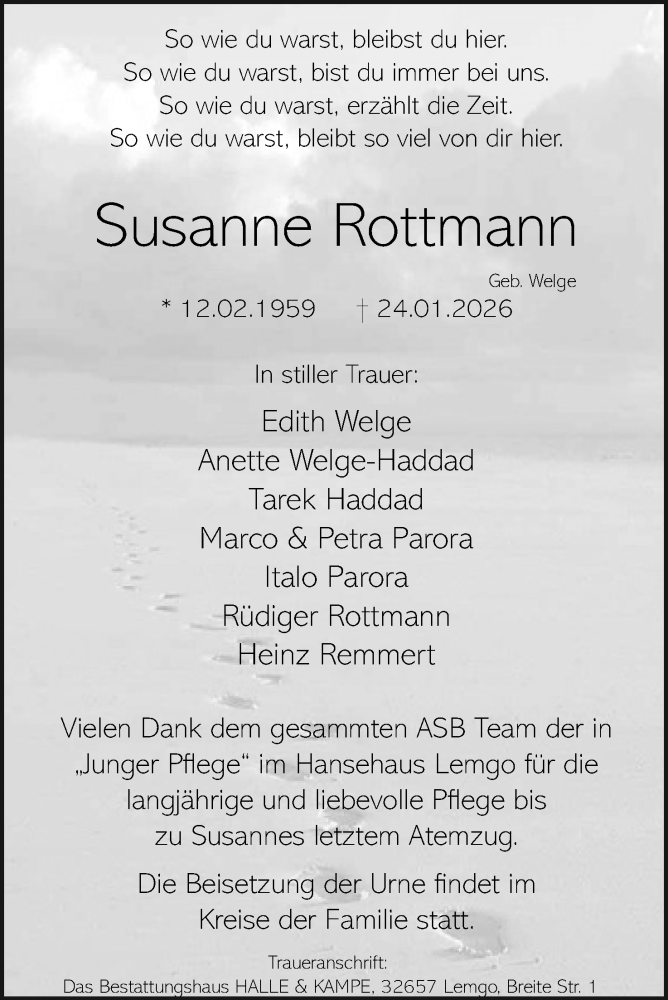 So wie du warst, bleibst du hier.
So wie du warst, bist du immer bei uns.
So wie du warst, erzählt die Zeit.
So wie du warst, bleibt so viel von dir hier.

Susanne Rottmann

Geb. Welge

* 12.02.1959 † 24.01.2026

In stiller Trauer:

Edith Welge
Anette Welge-Haddad
Tarek Haddad
Marco & Petra Parora
Italo Parora
Rüdiger Rottmann
Heinz Remmert

Vielen Dank dem gesammten ASB Team der in „Junger Pflege“ im Hansehaus Lemgo für die langjährige und liebevolle Pflege bis zu Susannes letztem Atemzug.

Die Beisetzung der Urne findet im Kreise der Familie statt.

Traueranschrift:
Das Bestattungshaus HALLE & KAMPE, 32657 Lemgo, Breite Str. 1